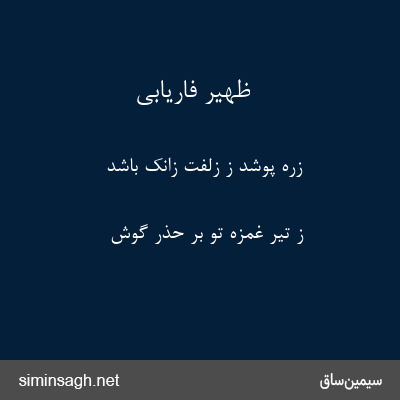 ظهیر فاریابی

زره پوشد ز زلفت زانک باشد

ز تیر غمزه تو بر حذر گوش

siminsagh.net

سیمین‌ساق